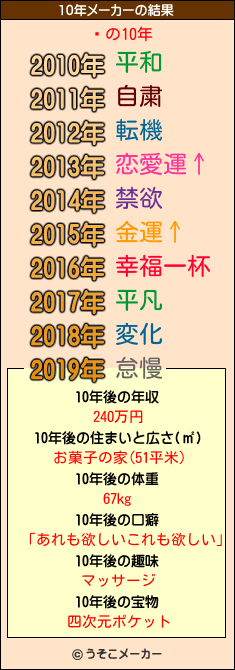 10年メーカーの結果

･の10年

2010年 平和
2011年 自粛
2012年 転機
2013年 恋愛運↑
2014年 禁欲
2015年 金運↑
2016年 幸福一杯
2017年 平凡
2018年 変化
2019年 怠慢

10年後の年収
240万円
10年後の住まいと広さ(㎡)
お菓子の家(51平米)
10年後の体重
67kg
10年後の口癖
「あれも欲しいこれも欲しい」
10年後の趣味
マッサージ
10年後の宝物
四次元ポケット

© うそこメーカー